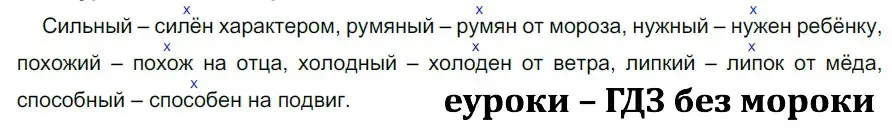 Сильный – силён характером, румяный – румян от мороза, нужный – нужен ребёнку, похожий – похож на отца, холодный – холоден от ветра, липкий – липок от мёда, способный – способен на подвиг.

еуроки – ГДЗ без мороки